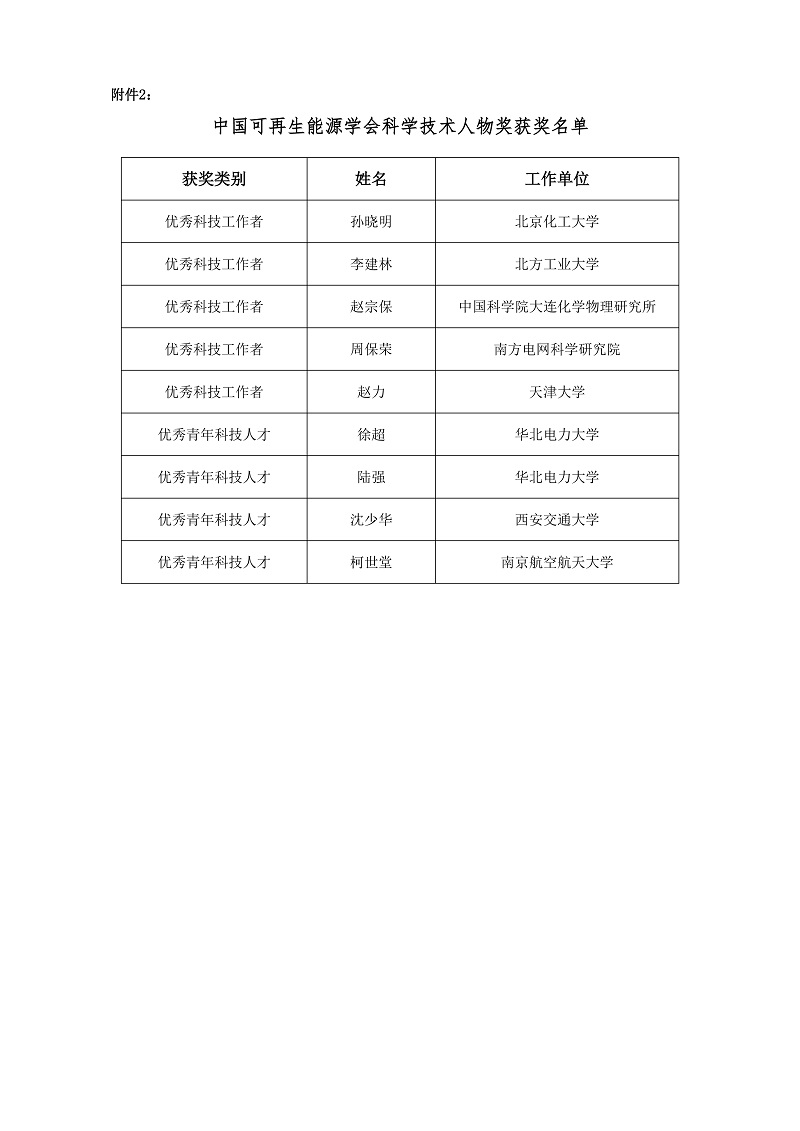 附件2：

中国可再生能源学会科学技术人物奖获奖名单

| 获奖类别 | 姓名 | 工作单位 |
|---|---|---|
| 优秀科技工作者 | 孙晓明 | 北京化工大学 |
| 优秀科技工作者 | 李建林 | 北方工业大学 |
| 优秀科技工作者 | 赵宗保 | 中国科学院大连化学物理研究所 |
| 优秀科技工作者 | 周保荣 | 南方电网科学研究院 |
| 优秀科技工作者 | 赵力 | 天津大学 |
| 优秀青年科技人才 | 徐超 | 华北电力大学 |
| 优秀青年科技人才 | 陆强 | 华北电力大学 |
| 优秀青年科技人才 | 沈少华 | 西安交通大学 |
| 优秀青年科技人才 | 柯世堂 | 南京航空航天大学 |